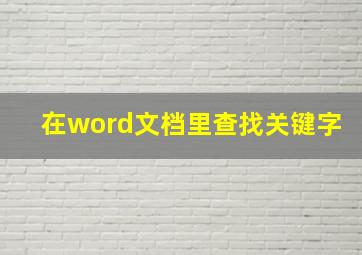 在word文档里查找关键字